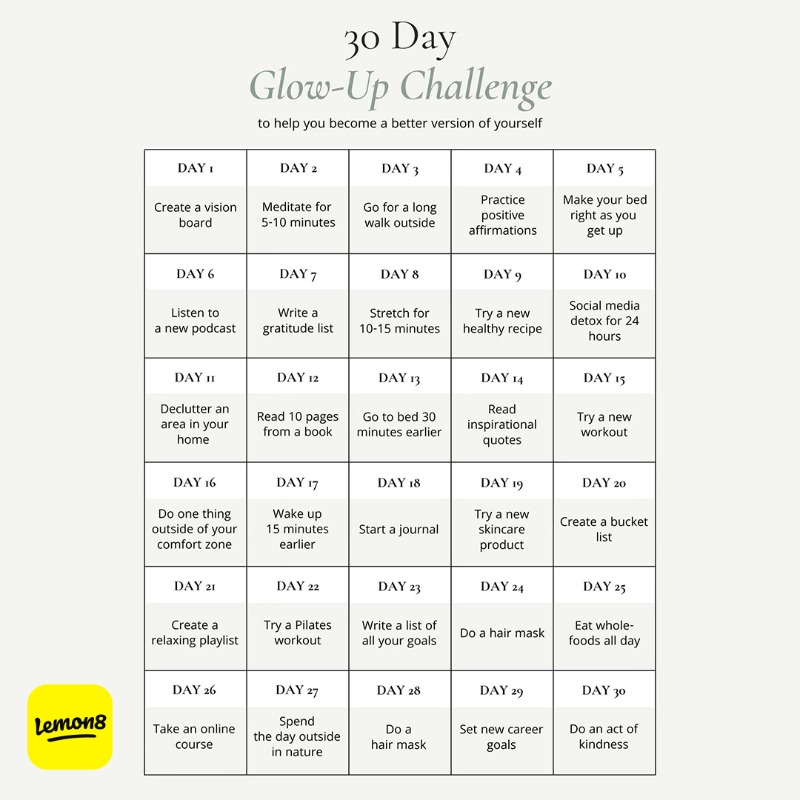 30 Day
Glow-Up Challenge
to help you become a better version of yourself

| DAY 1 | DAY 2 | DAY 3 | DAY 4 | DAY 5 |
|---|---|---|---|---|
| Create a vision board | Meditate for 5-10 minutes | Go for a long walk outside | Practice positive affirmations | Make your bed right as you get up |
| DAY 6 | DAY 7 | DAY 8 | DAY 9 | DAY 10 |
| Listen to a new podcast | Write a gratitude list | Stretch for 10-15 minutes | Try a new healthy recipe | Social media detox for 24 hours |
| DAY 11 | DAY 12 | DAY 13 | DAY 14 | DAY 15 |
| Declutter an area in your home | Read 10 pages from a book | Go to bed 30 minutes earlier | Read inspirational quotes | Try a new workout |
| DAY 16 | DAY 17 | DAY 18 | DAY 19 | DAY 20 |
| Do one thing outside of your comfort zone | Wake up 15 minutes earlier | Start a journal | Try a new skincare product | Create a bucket list |
| DAY 21 | DAY 22 | DAY 23 | DAY 24 | DAY 25 |
| Create a relaxing playlist | Try a Pilates workout | Write a list of all your goals | Do a hair mask | Eat whole-foods all day |
| DAY 26 | DAY 27 | DAY 28 | DAY 29 | DAY 30 |
| Take an online course | Spend the day outside in nature | Do a hair mask | Set new career goals | Do an act of kindness |

Lemon8